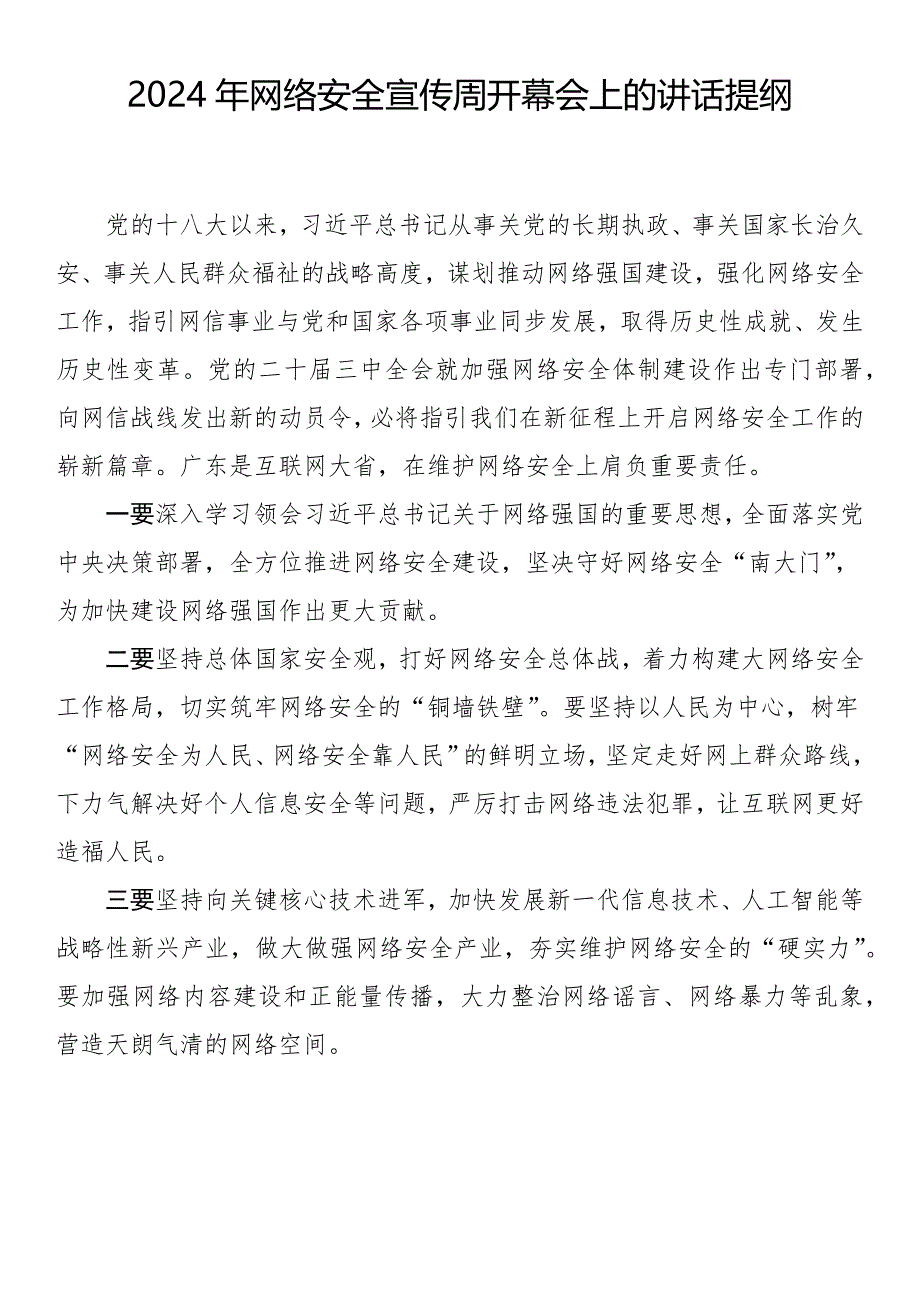 2024年网络安全宣传周开幕会上的讲话提纲

党的十八大以来，习近平总书记从事关党的长期执政、事关国家长治久安、事关人民群众福祉的战略高度，谋划推动网络强国建设，强化网络安全工作，指引网信事业与党和国家各项事业同步发展，取得历史性成就、发生历史性变革。党的二十届三中全会就加强网络安全体制建设作出专门部署，向网信战线发出新的动员令，必将指引我们在新征程上开启网络安全工作的崭新篇章。广东是互联网大省，在维护网络安全上肩负重要责任。

一要深入学习领会习近平总书记关于网络强国的重要思想，全面落实党中央决策部署，全方位推进网络安全建设，坚决守好网络安全“南大门”，为加快建设网络强国作出更大贡献。

二要坚持总体国家安全观，打好网络安全总体战，着力构建大网络安全工作格局，切实筑牢网络安全的“铜墙铁壁”。要坚持以人民为中心，树牢“网络安全为人民、网络安全靠人民”的鲜明立场，坚定走好网上群众路线，下力气解决好个人信息安全等问题，严厉打击网络违法犯罪，让互联网更好造福人民。

三要坚持向关键核心技术进军，加快发展新一代信息技术、人工智能等战略性新兴产业，做大做强网络安全产业，夯实维护网络安全的“硬实力”。要加强网络内容建设和正能量传播，大力整治网络谣言、网络暴力等乱象，营造天朗气清的网络空间。